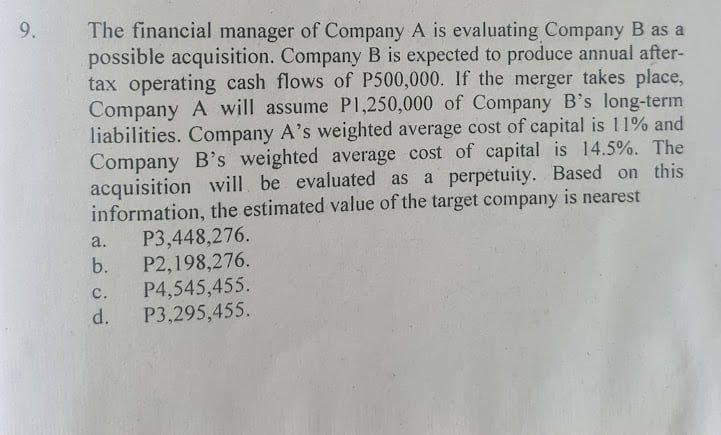 9. The financial manager of Company A is evaluating Company B as a possible acquisition. Company B is expected to produce annual after-tax operating cash flows of P500,000. If the merger takes place, Company A will assume P1,250,000 of Company B's long-term liabilities. Company A's weighted average cost of capital is 11% and Company B's weighted average cost of capital is 14.5%. The acquisition will be evaluated as a perpetuity. Based on this information, the estimated value of the target company is nearest

a. P3,448,276.
b. P2,198,276.
c. P4,545,455.
d. P3,295,455.